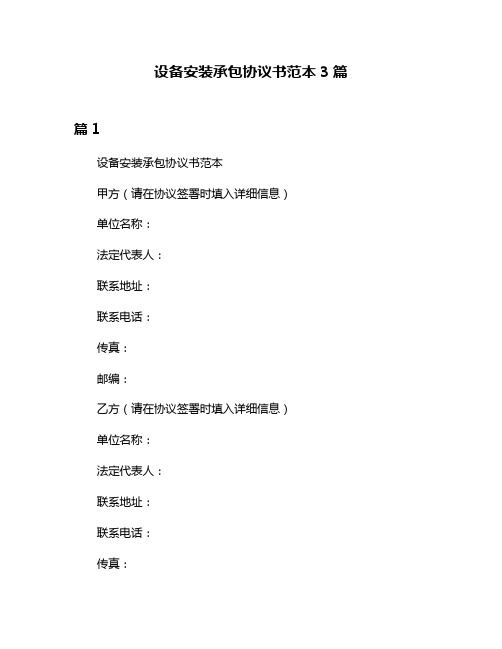 设备安装承包协议书范本 3 篇

篇 1

设备安装承包协议书范本

甲方（请在协议签署时填入详细信息）

单位名称：

法定代表人：

联系地址：

联系电话：

传真：

邮编：

乙方（请在协议签署时填入详细信息）

单位名称：

法定代表人：

联系地址：

联系电话：

传真：